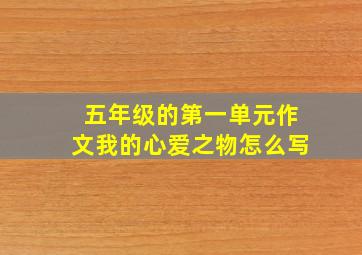 五年级的第一单元作文我的心爱之物怎么写